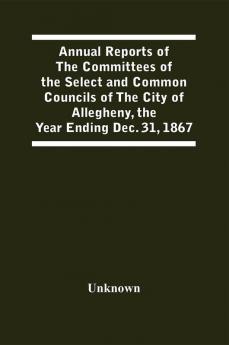 Annual Reports of The Committees of the Select and Common Councils of The City of Allegheny, the Year Ending Dec. 31, 1867

Unknown